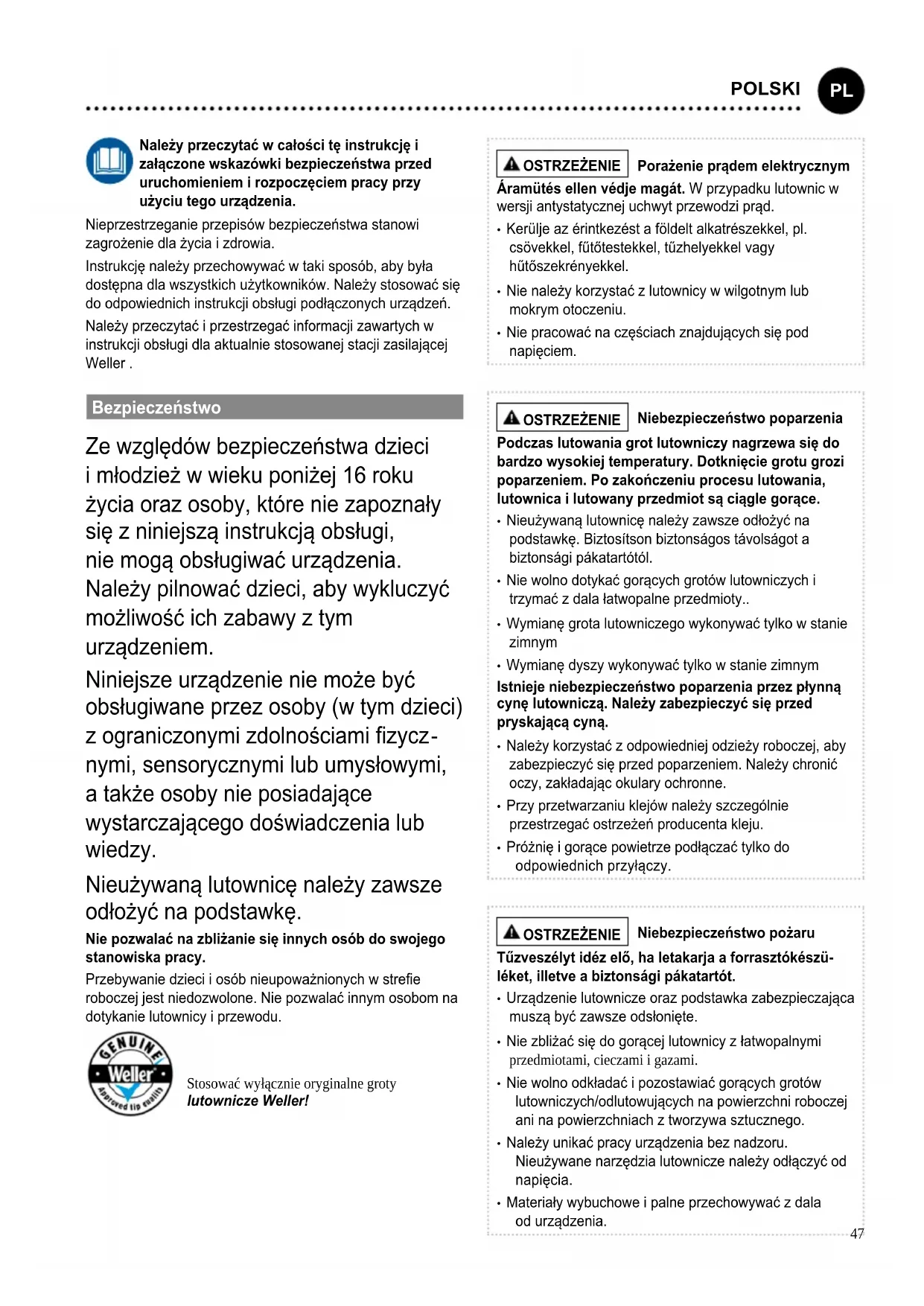 POLSKI PL

Należy przeczytać w całości tę instrukcję i załączone wskazówki bezpieczeństwa przed uruchomieniem i rozpoczęciem pracy przy użyciu tego urządzenia.

Nieprzestrzeganie przepisów bezpieczeństwa stanowi zagrożenie dla życia i zdrowia.

Instrukcję należy przechowywać w taki sposób, aby była dostępna dla wszystkich użytkowników. Należy stosować się do odpowiednich instrukcji obsługi podłączonych urządzeń.

Należy przeczytać i przestrzegać informacji zawartych w instrukcji obsługi dla aktualnie stosowanej stacji zasilającej Weller .

Bezpieczeństwo

Ze względów bezpieczeństwa dzieci i młodzież w wieku poniżej 16 roku życia oraz osoby, które nie zapoznały się z niniejszą instrukcją obsługi, nie mogą obsługiwać urządzenia. Należy pilnować dzieci, aby wykluczyć możliwość ich zabawy z tym urządzeniem.

Niniejsze urządzenie nie może być obsługiwane przez osoby (w tym dzieci) z ograniczonymi zdolnościami fizycznymi, sensorycznymi lub umysłowymi, a także osoby nie posiadające wystarczającego doświadczenia lub wiedzy.

Nieużywaną lutownicę należy zawsze odłożyć na podstawkę.

Nie pozwalać na zbliżanie się innych osób do swojego stanowiska pracy.

Przebywanie dzieci i osób nieupoważnionych w strefie roboczej jest niedozwolone. Nie pozwalać innym osobom na dotykanie lutownicy i przewodu.

GENUINE Weller Approved tip quality

Stosować wyłącznie oryginalne groty lutownicze Weller!

OSTRZEŻENIE Porażenie prądem elektrycznym

Áramütés ellen védje magát. W przypadku lutownic w wersji antystatycznej uchwyt przewodzi prąd.

• Kerülje az érintkezést a földelt alkatrészekkel, pl. csövekkel, fűtőtestekkel, tűzhelyekkel vagy hűtőszekrényekkel.
• Nie należy korzystać z lutownicy w wilgotnym lub mokrym otoczeniu.
• Nie pracować na częściach znajdujących się pod napięciem.

OSTRZEŻENIE Niebezpieczeństwo poparzenia

Podczas lutowania grot lutowniczy nagrzewa się do bardzo wysokiej temperatury. Dotknięcie grotu grozi poparzeniem. Po zakończeniu procesu lutowania, lutownica i lutowany przedmiot są ciągle gorące.

• Nieużywaną lutownicę należy zawsze odłożyć na podstawkę. Biztosítson biztonságos távolságot a biztonsági pákatartótól.
• Nie wolno dotykać gorących grotów lutowniczych i trzymać z dala łatwopalne przedmioty..
• Wymianę grota lutowniczego wykonywać tylko w stanie zimnym
• Wymianę dyszy wykonywać tylko w stanie zimnym

Istnieje niebezpieczeństwo poparzenia przez płynną cynę lutowniczą. Należy zabezpieczyć się przed pryskającą cyną.

• Należy korzystać z odpowiedniej odzieży roboczej, aby zabezpieczyć się przed poparzeniem. Należy chronić oczy, zakładając okulary ochronne.
• Przy przetwarzaniu klejów należy szczególnie przestrzegać ostrzeżeń producenta kleju.
• Próżnię i gorące powietrze podłączać tylko do odpowiednich przyłączy.

OSTRZEŻENIE Niebezpieczeństwo pożaru

Tűzveszélyt idéz elő, ha letakarja a forrasztókészüléket, illetve a biztonsági pákatartót.

• Urządzenie lutownicze oraz podstawka zabezpieczająca muszą być zawsze odsłonięte.
• Nie zbliżać się do gorącej lutownicy z łatwopalnymi przedmiotami, cieczami i gazami.
• Nie wolno odkładać i pozostawiać gorących grotów lutowniczych/odlutowujących na powierzchni roboczej ani na powierzchniach z tworzywa sztucznego.
• Należy unikać pracy urządzenia bez nadzoru. Nieużywane narzędzia lutownicze należy odłączyć od napięcia.
• Materiały wybuchowe i palne przechowywać z dala od urządzenia.

47